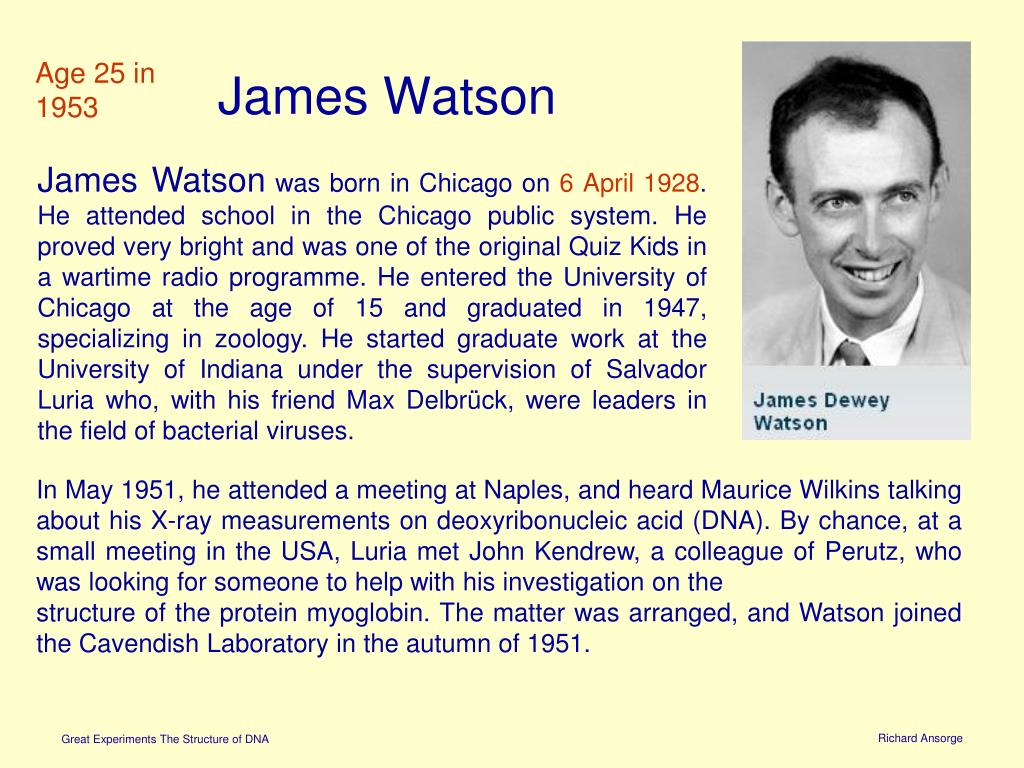 Age 25 in 1953

James Watson

James Watson was born in Chicago on 6 April 1928. He attended school in the Chicago public system. He proved very bright and was one of the original Quiz Kids in a wartime radio programme. He entered the University of Chicago at the age of 15 and graduated in 1947, specializing in zoology. He started graduate work at the University of Indiana under the supervision of Salvador Luria who, with his friend Max Delbrück, were leaders in the field of bacterial viruses.

James Dewey Watson

In May 1951, he attended a meeting at Naples, and heard Maurice Wilkins talking about his X-ray measurements on deoxyribonucleic acid (DNA). By chance, at a small meeting in the USA, Luria met John Kendrew, a colleague of Perutz, who was looking for someone to help with his investigation on the
structure of the protein myoglobin. The matter was arranged, and Watson joined the Cavendish Laboratory in the autumn of 1951.

Great Experiments The Structure of DNA

Richard Ansorge